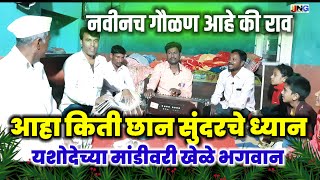 JNG

नवीनच गौळण आहे की राव

आहा किती छान सुंदरचे ध्यान

यशोदेच्या मांडीवरी खेळे भगवान